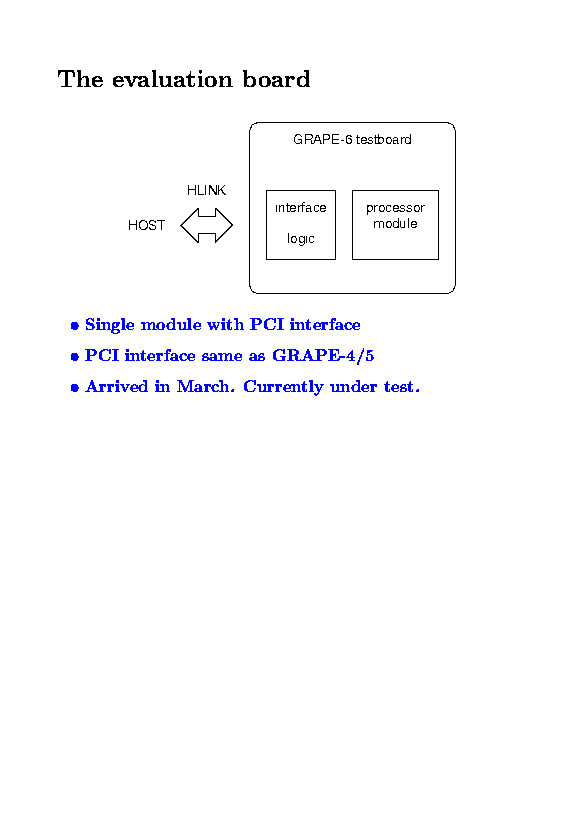 The evaluation board

GRAPE-6 testboard

HLINK

HOST

interface

logic

processor module

• Single module with PCI interface
• PCI interface same as GRAPE-4/5
• Arrived in March. Currently under test.